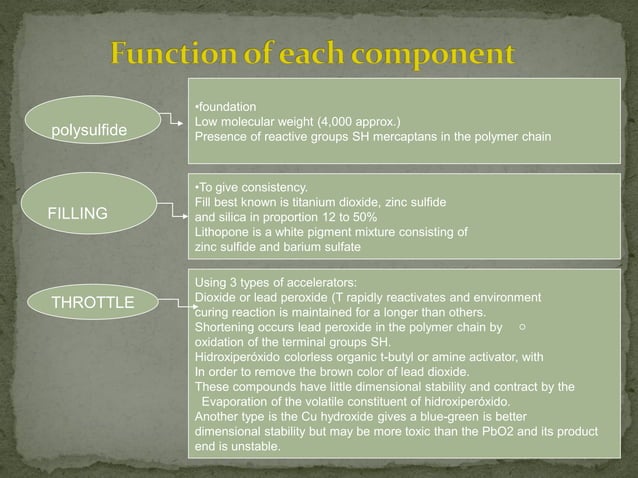 Function of each component

polysulfide

•foundation
Low molecular weight (4,000 approx.)
Presence of reactive groups SH mercaptans in the polymer chain

FILLING

•To give consistency.
Fill best known is titanium dioxide, zinc sulfide and silica in proportion 12 to 50%
Lithopone is a white pigment mixture consisting of zinc sulfide and barium sulfate

THROTTLE

Using 3 types of accelerators:
Dioxide or lead peroxide (T rapidly reactivates and environment curing reaction is maintained for a longer than others.
Shortening occurs lead peroxide in the polymer chain by ○ oxidation of the terminal groups SH.
Hidroxiperóxido colorless organic t-butyl or amine activator, with In order to remove the brown color of lead dioxide.
These compounds have little dimensional stability and contract by the Evaporation of the volatile constituent of hidroxiperóxido.
Another type is the Cu hydroxide gives a blue-green is better dimensional stability but may be more toxic than the PbO2 and its product end is unstable.